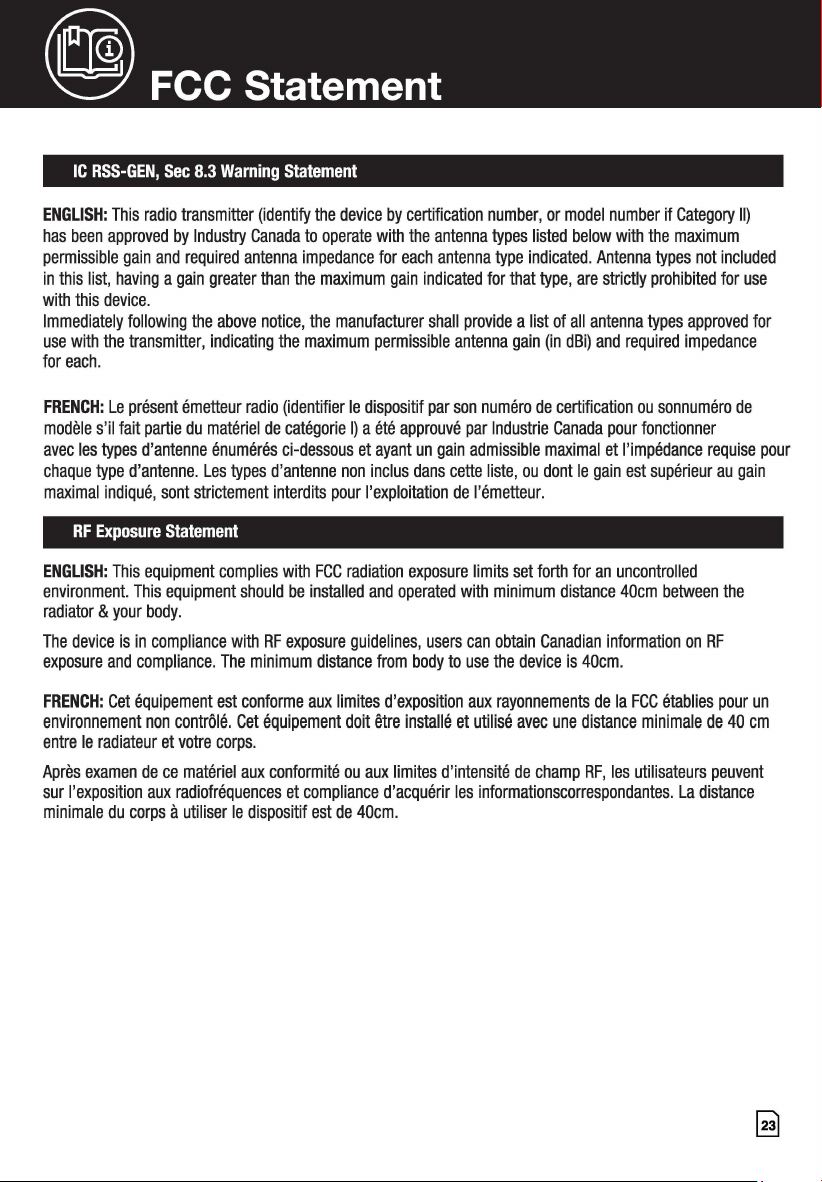 FCC Statement

IC RSS-GEN, Sec 8.3 Warning Statement

ENGLISH: This radio transmitter (identify the device by certification number, or model number if Category II) has been approved by Industry Canada to operate with the antenna types listed below with the maximum permissible gain and required antenna impedance for each antenna type indicated. Antenna types not included in this list, having a gain greater than the maximum gain indicated for that type, are strictly prohibited for use with this device.
Immediately following the above notice, the manufacturer shall provide a list of all antenna types approved for use with the transmitter, indicating the maximum permissible antenna gain (in dBi) and required impedance for each.

FRENCH: Le présent émetteur radio (identifier le dispositif par son numéro de certification ou sonnuméro de modèle s'il fait partie du matériel de catégorie I) a été approuvé par Industrie Canada pour fonctionner avec les types d'antenne énumérés ci-dessous et ayant un gain admissible maximal et l'impédance requise pour chaque type d'antenne. Les types d'antenne non inclus dans cette liste, ou dont le gain est supérieur au gain maximal indiqué, sont strictement interdits pour l'exploitation de l'émetteur.

RF Exposure Statement

ENGLISH: This equipment complies with FCC radiation exposure limits set forth for an uncontrolled environment. This equipment should be installed and operated with minimum distance 40cm between the radiator & your body.

The device is in compliance with RF exposure guidelines, users can obtain Canadian information on RF exposure and compliance. The minimum distance from body to use the device is 40cm.

FRENCH: Cet équipement est conforme aux limites d'exposition aux rayonnements de la FCC établies pour un environnement non contrôlé. Cet équipement doit être installé et utilisé avec une distance minimale de 40 cm entre le radiateur et votre corps.

Après examen de ce matériel aux conformité ou aux limites d'intensité de champ RF, les utilisateurs peuvent sur l'exposition aux radiofréquences et compliance d'acquérir les informationscorrespondantes. La distance minimale du corps à utiliser le dispositif est de 40cm.

23